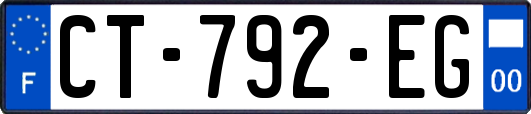 F
CT-792-EG
00